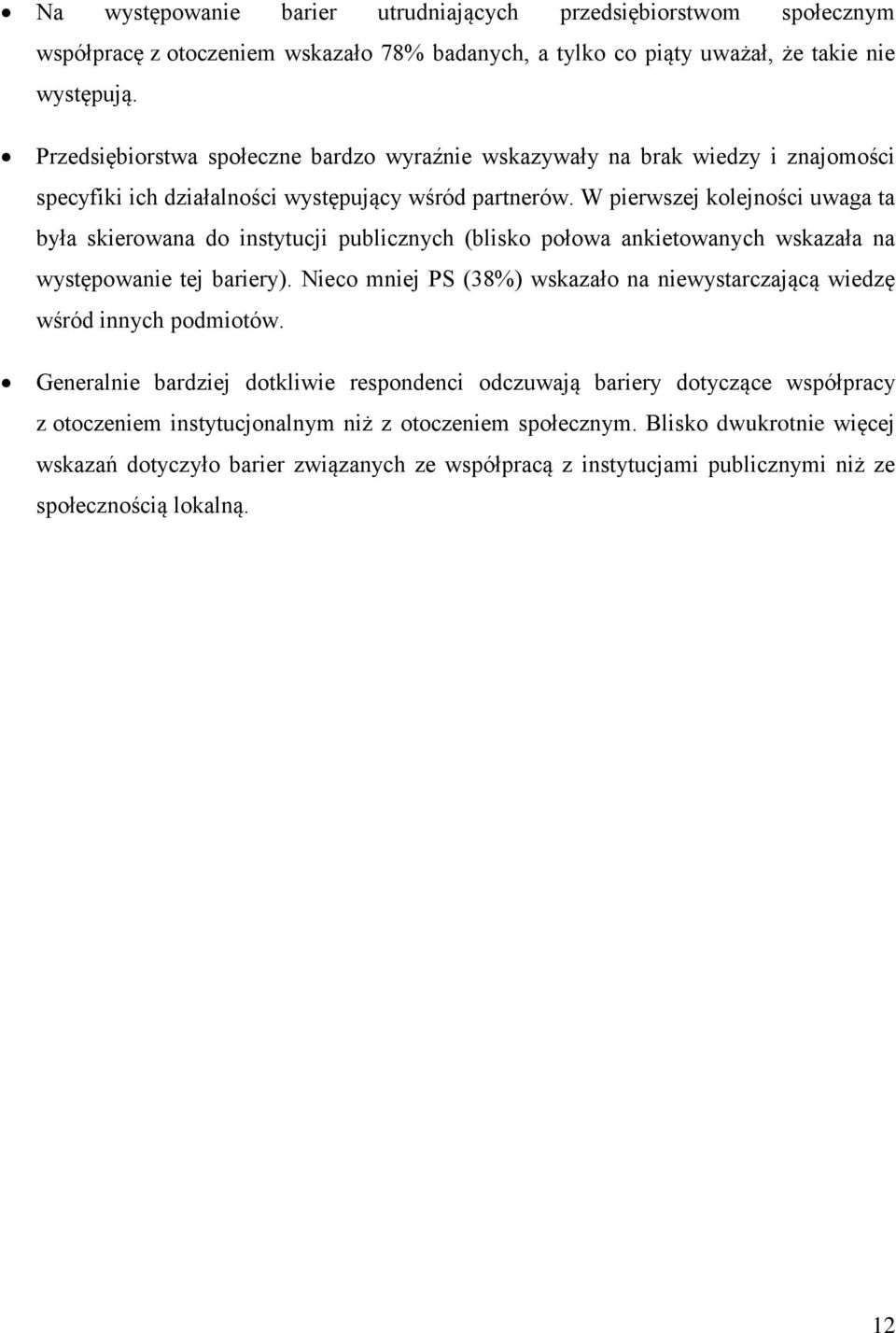 • Na występowanie barier utrudniających przedsiębiorstwom społecznym współpracę z otoczeniem wskazało 78% badanych, a tylko co piąty uważał, że takie nie występują.

• Przedsiębiorstwa społeczne bardzo wyraźnie wskazywały na brak wiedzy i znajomości specyfiki ich działalności występujący wśród partnerów. W pierwszej kolejności uwaga ta była skierowana do instytucji publicznych (blisko połowa ankietowanych wskazała na występowanie tej bariery). Nieco mniej PS (38%) wskazało na niewystarczającą wiedzę wśród innych podmiotów.

• Generalnie bardziej dotkliwie respondenci odczuwają bariery dotyczące współpracy z otoczeniem instytucjonalnym niż z otoczeniem społecznym. Blisko dwukrotnie więcej wskazań dotyczyło barier związanych ze współpracą z instytucjami publicznymi niż ze społecznością lokalną.

12